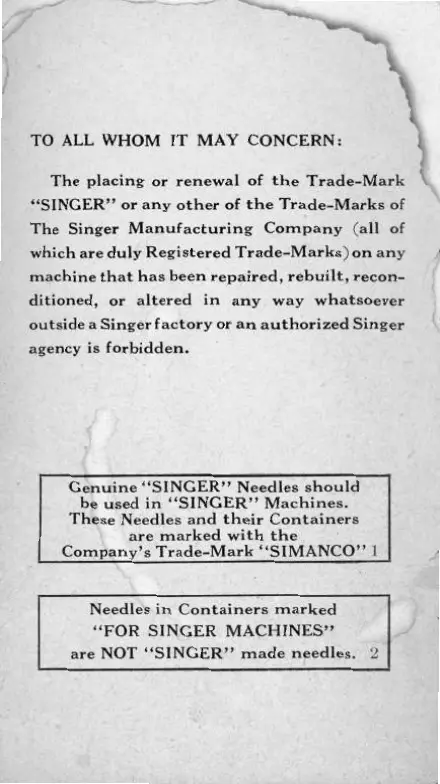 TO ALL WHOM IT MAY CONCERN:

The placing or renewal of the Trade-Mark "SINGER" or any other of the Trade-Marks of The Singer Manufacturing Company (all of which are duly Registered Trade-Marks) on any machine that has been repaired, rebuilt, reconditioned, or altered in any way whatsoever outside a Singer factory or an authorized Singer agency is forbidden.

Genuine "SINGER" Needles should
be used in "SINGER" Machines.
These Needles and their Containers
are marked with the
Company's Trade-Mark "SIMANCO" 1

Needles in Containers marked
"FOR SINGER MACHINES"
are NOT "SINGER" made needles. 2